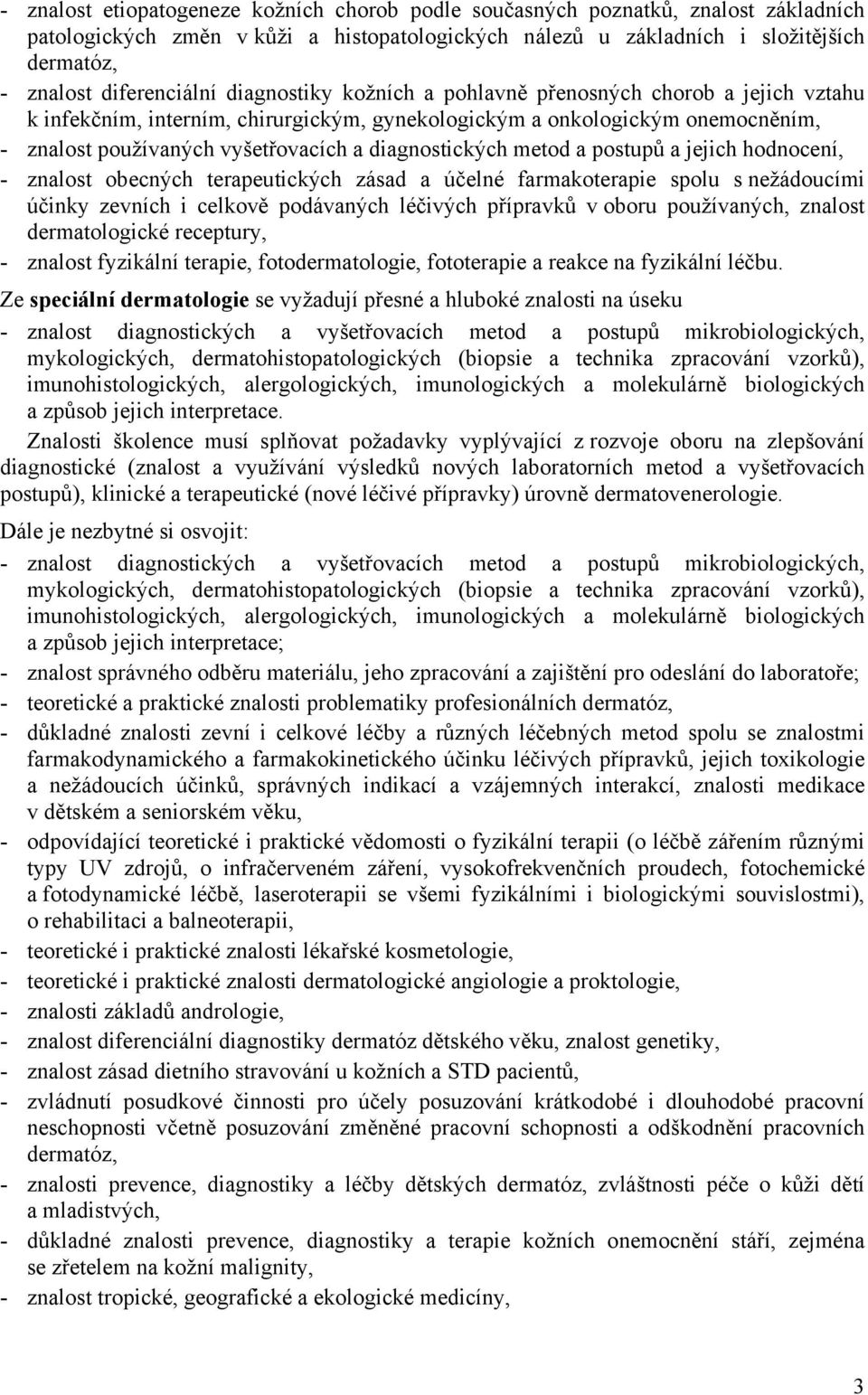 - znalost etiopatogeneze kožních chorob podle současných poznatků, znalost základních patologických změn v kůži a histopatologických nálezů u základních i složitějších dermatóz,
- znalost diferenciální diagnostiky kožních a pohlavně přenosných chorob a jejich vztahu k infekčním, interním, chirurgickým, gynekologickým a onkologickým onemocněním,
- znalost používaných vyšetřovacích a diagnostických metod a postupů a jejich hodnocení,
- znalost obecných terapeutických zásad a účelné farmakoterapie spolu s nežádoucími účinky zevních i celkově podávaných léčivých přípravků v oboru používaných, znalost dermatologické receptury,
- znalost fyzikální terapie, fotodermatologie, fototerapie a reakce na fyzikální léčbu.

Ze speciální dermatologie se vyžadují přesné a hluboké znalosti na úseku
- znalost diagnostických a vyšetřovacích metod a postupů mikrobiologických, mykologických, dermatohistopatologických (biopsie a technika zpracování vzorků), imunohistologických, alergologických, imunologických a molekulárně biologických a způsob jejich interpretace.

Znalosti školence musí splňovat požadavky vyplývající z rozvoje oboru na zlepšování diagnostické (znalost a využívání výsledků nových laboratorních metod a vyšetřovacích postupů), klinické a terapeutické (nové léčivé přípravky) úrovně dermatovenerologie.

Dále je nezbytné si osvojit:
- znalost diagnostických a vyšetřovacích metod a postupů mikrobiologických, mykologických, dermatohistopatologických (biopsie a technika zpracování vzorků), imunohistologických, alergologických, imunologických a molekulárně biologických a způsob jejich interpretace;
- znalost správného odběru materiálu, jeho zpracování a zajištění pro odeslání do laboratoře;
- teoretické a praktické znalosti problematiky profesionálních dermatóz,
- důkladné znalosti zevní i celkové léčby a různých léčebných metod spolu se znalostmi farmakodynamického a farmakokinetického účinku léčivých přípravků, jejich toxikologie a nežádoucích účinků, správných indikací a vzájemných interakcí, znalosti medikace v dětském a seniorském věku,
- odpovídající teoretické i praktické vědomosti o fyzikální terapii (o léčbě zářením různými typy UV zdrojů, o infračerveném záření, vysokofrekvenčních proudech, fotochemické a fotodynamické léčbě, laseroterapii se všemi fyzikálními i biologickými souvislostmi), o rehabilitaci a balneoterapii,
- teoretické i praktické znalosti lékařské kosmetologie,
- teoretické i praktické znalosti dermatologické angiologie a proktologie,
- znalosti základů andrologie,
- znalost diferenciální diagnostiky dermatóz dětského věku, znalost genetiky,
- znalost zásad dietního stravování u kožních a STD pacientů,
- zvládnutí posudkové činnosti pro účely posuzování krátkodobé i dlouhodobé pracovní neschopnosti včetně posuzování změněné pracovní schopnosti a odškodnění pracovních dermatóz,
- znalosti prevence, diagnostiky a léčby dětských dermatóz, zvláštnosti péče o kůži dětí a mladistvých,
- důkladné znalosti prevence, diagnostiky a terapie kožních onemocnění stáří, zejména se zřetelem na kožní malignity,
- znalost tropické, geografické a ekologické medicíny,

3